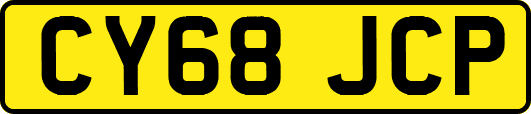 CY68 JCP